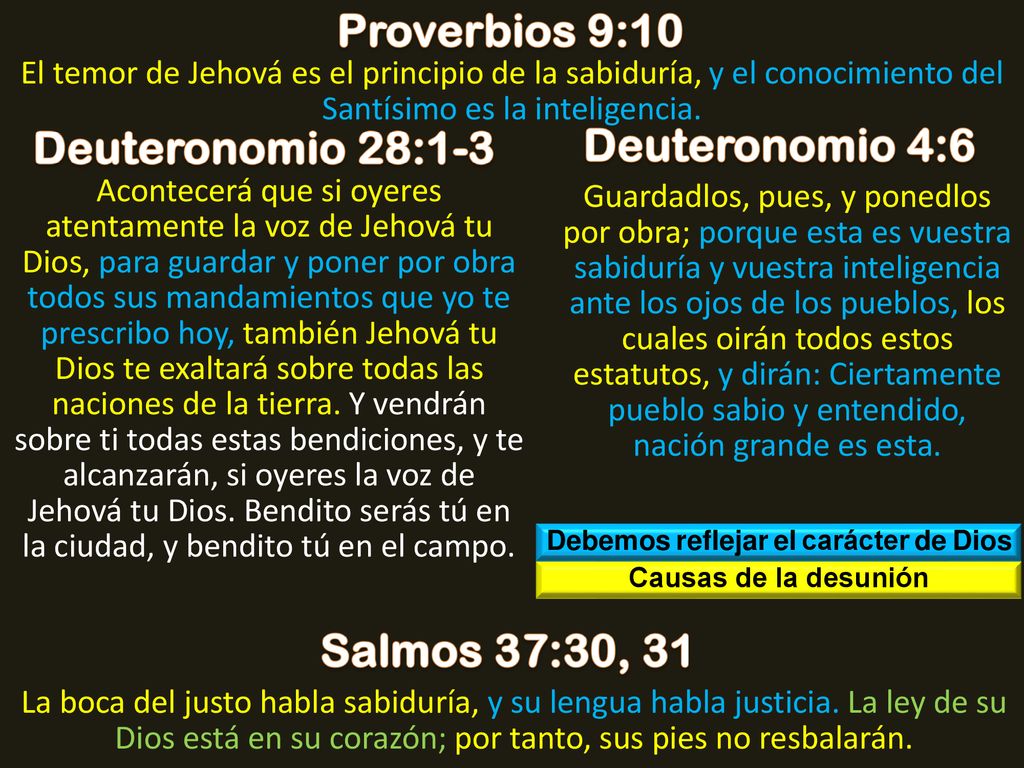 Proverbios 9:10
El temor de Jehová es el principio de la sabiduría, y el conocimiento del Santísimo es la inteligencia.

Deuteronomio 28:1-3
Acontecerá que si oyeres atentamente la voz de Jehová tu Dios, para guardar y poner por obra todos sus mandamientos que yo te prescribo hoy, también Jehová tu Dios te exaltará sobre todas las naciones de la tierra. Y vendrán sobre ti todas estas bendiciones, y te alcanzarán, si oyeres la voz de Jehová tu Dios. Bendito serás tú en la ciudad, y bendito tú en el campo.

Deuteronomio 4:6
Guardadlos, pues, y ponedlos por obra; porque esta es vuestra sabiduría y vuestra inteligencia ante los ojos de los pueblos, los cuales oirán todos estos estatutos, y dirán: Ciertamente pueblo sabio y entendido, nación grande es esta.

Debemos reflejar el carácter de Dios
Causas de la desunión

Salmos 37:30, 31
La boca del justo habla sabiduría, y su lengua habla justicia. La ley de su Dios está en su corazón; por tanto, sus pies no resbalarán.